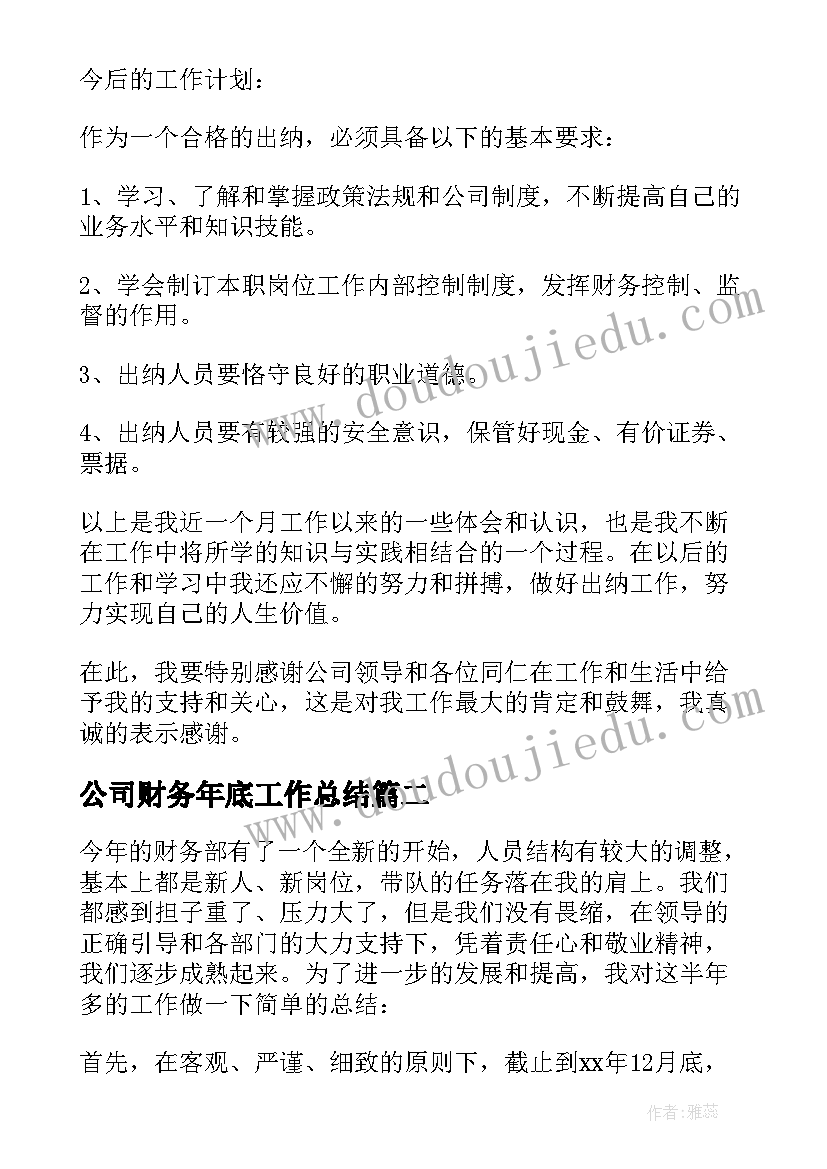 今后的工作计划：

作为一个合格的出纳，必须具备以下的基本要求：

1、学习、了解和掌握政策法规和公司制度，不断提高自己的业务水平和知识技能。

2、学会制订本职岗位工作内部控制制度，发挥财务控制、监督的作用。

3、出纳人员要恪守良好的职业道德。

4、出纳人员要有较强的安全意识，保管好现金、有价证券、票据。

以上是我近一个月工作以来的一些体会和认识，也是我不断在工作中将所学的知识与实践相结合的一个过程。在以后的工作和学习中我还应不懈的努力和拼搏，做好出纳工作，努力实现自己的人生价值。

在此，我要特别感谢公司领导和各位同仁在工作和生活中给予我的支持和关心，这是对我工作最大的肯定和鼓舞，我真诚的表示感谢。

公司财务年底工作总结篇二

今年的财务部有了一个全新的开始，人员结构有较大的调整，基本上都是新人、新岗位，带队的任务落在我的肩上。我们都感到担子重了、压力大了，但是我们没有畏缩，在领导的正确引导和各部门的大力支持下，凭着责任心和敬业精神，我们逐步成熟起来。为了进一步的发展和提高，我对这半年多的工作做一下简单的总结：

首先，在客观、严谨、细致的原则下，截止到xx年12月底，

www.doudoujiedu.com

www.doudoujiedu.com

作者：雅蕊